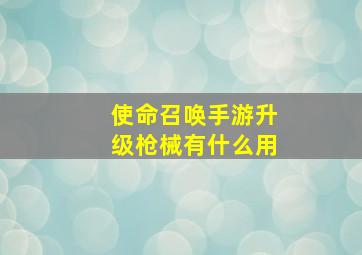 使命召唤手游升级枪械有什么用